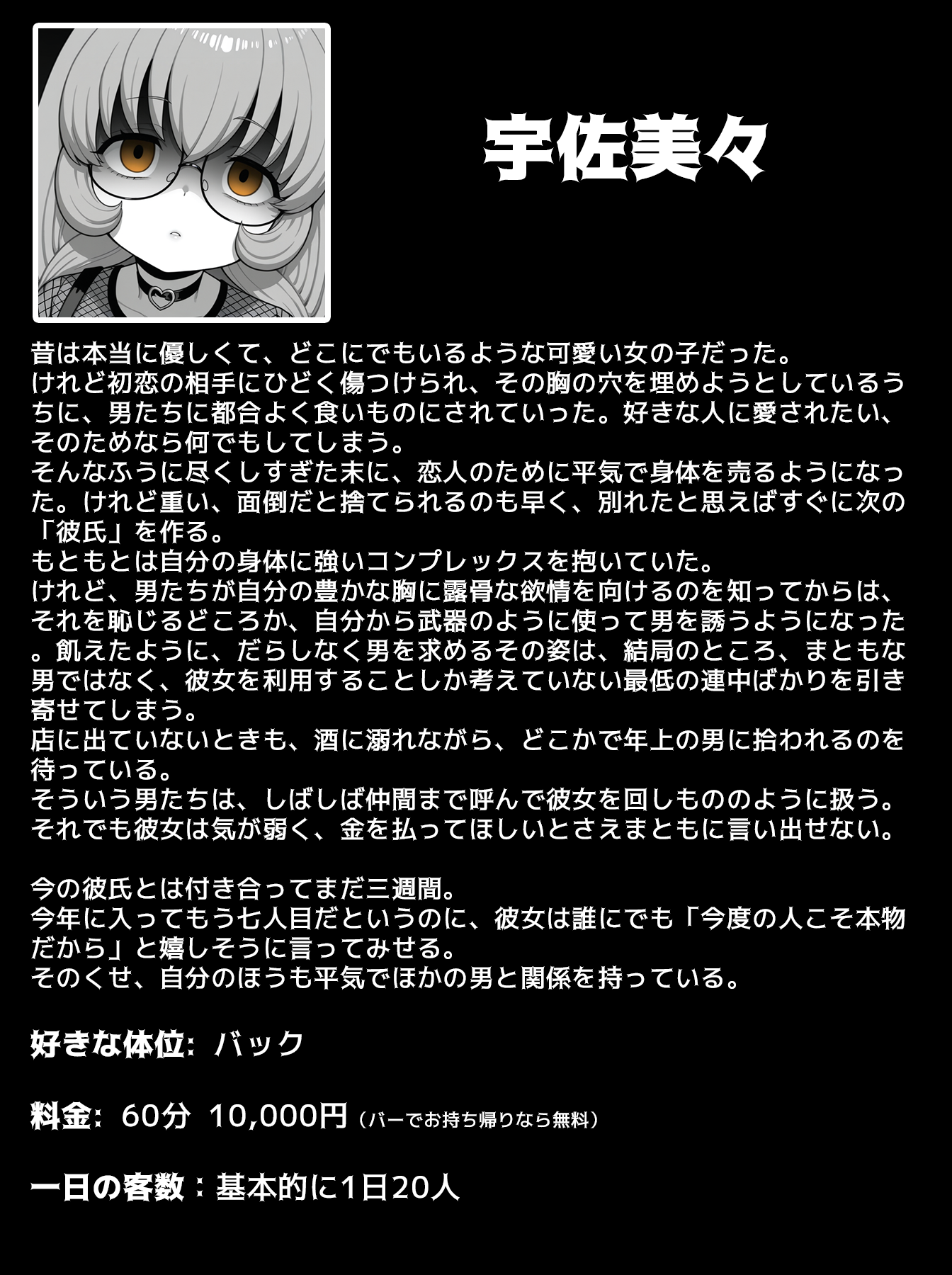 宇佐美々

昔は本当に優しくて、どこにでもいるような可愛い女の子だった。
けれど初恋の相手にひどく傷つけられ、その胸の穴を埋めようとしているうちに、男たちに都合よく食いものにされていった。好きな人に愛されたい、そのためなら何でもしてしまう。
そんなふうに尽くしすぎた末に、恋人のために平気で身体を売るようになった。けれど重い、面倒だと捨てられるのも早く、別れたと思えばすぐに次の「彼氏」を作る。
もともとは自分の身体に強いコンプレックスを抱いていた。
けれど、男たちが自分の豊かな胸に露骨な欲情を向けるのを知ってからは、それを恥じるどころか、自分から武器のように使って男を誘うようになった。飢えたように、だらしなく男を求めるその姿は、結局のところ、まともな男ではなく、彼女を利用することしか考えていない最低の連中ばかりを引き寄せてしまう。
店に出ていないときも、酒に溺れながら、どこかで年上の男に拾われるのを待っている。
そういう男たちは、しばしば仲間まで呼んで彼女を回しもののように扱う。
それでも彼女は気が弱く、金を払ってほしいとさえまともに言い出せない。

今の彼氏とは付き合ってまだ三週間。
今年に入ってもう七人目だというのに、彼女は誰にでも「今度の人こそ本物だから」と嬉しそうに言ってみせる。
そのくせ、自分のほうも平気でほかの男と関係を持っている。

好きな体位: バック

料金: 60分 10,000円(バーでお持ち帰りなら無料)

一日の客数:基本的に1日20人